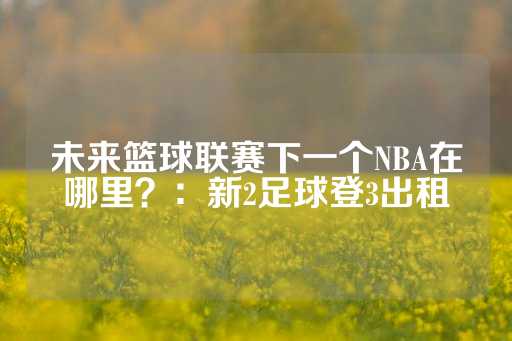 未来篮球联赛下一个NBA在哪里？：新2足球登3出租